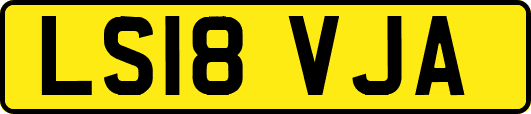 LS18 VJA